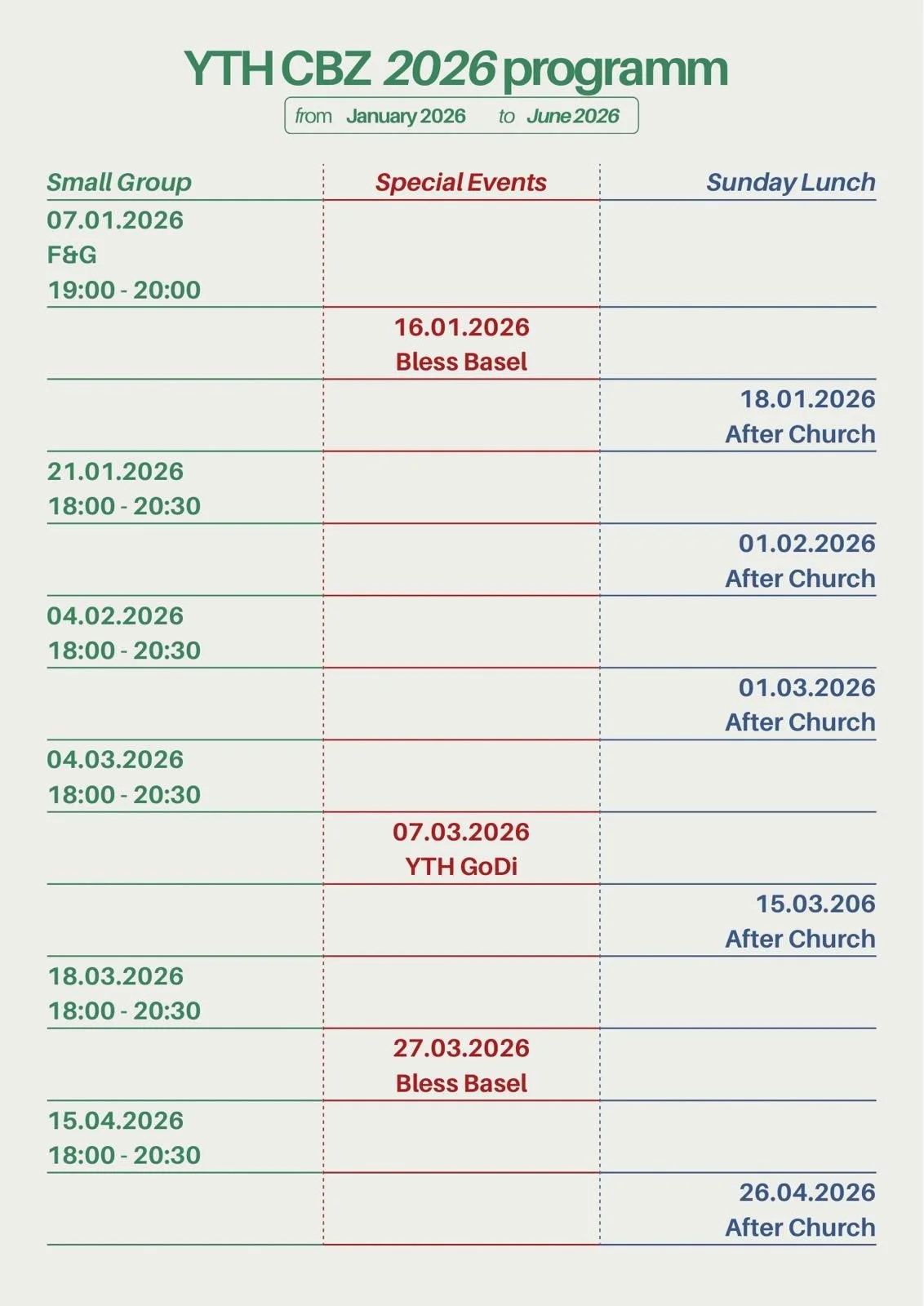 YTH CBZ 2026 programm

from January 2026 to June 2026

| Small Group | Special Events | Sunday Lunch |
|---|---|---|
| 07.01.2026 F&G 19:00 - 20:00 | | |
| | 16.01.2026 Bless Basel | |
| | | 18.01.2026 After Church |
| 21.01.2026 18:00 - 20:30 | | |
| | | 01.02.2026 After Church |
| 04.02.2026 18:00 - 20:30 | | |
| | | 01.03.2026 After Church |
| 04.03.2026 18:00 - 20:30 | | |
| | 07.03.2026 YTH GoDi | |
| | | 15.03.206 After Church |
| 18.03.2026 18:00 - 20:30 | | |
| | 27.03.2026 Bless Basel | |
| 15.04.2026 18:00 - 20:30 | | |
| | | 26.04.2026 After Church |